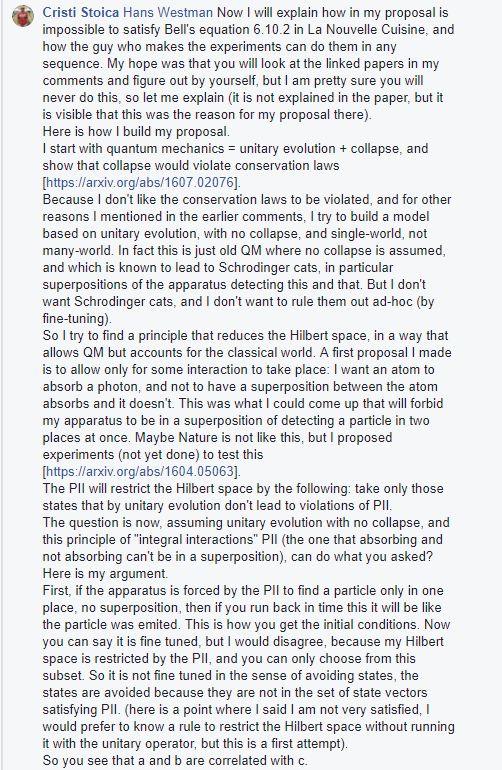 Cristi Stoica Hans Westman Now I will explain how in my proposal is impossible to satisfy Bell's equation 6.10.2 in La Nouvelle Cuisine, and how the guy who makes the experiments can do them in any sequence. My hope was that you will look at the linked papers in my comments and figure out by yourself, but I am pretty sure you will never do this, so let me explain (it is not explained in the paper, but it is visible that this was the reason for my proposal there).
Here is how I build my proposal.
I start with quantum mechanics = unitary evolution + collapse, and show that collapse would violate conservation laws [https://arxiv.org/abs/1607.02076].
Because I don't like the conservation laws to be violated, and for other reasons I mentioned in the earlier comments, I try to build a model based on unitary evolution, with no collapse, and single-world, not many-world. In fact this is just old QM where no collapse is assumed, and which is known to lead to Schrodinger cats, in particular superpositions of the apparatus detecting this and that. But I don't want Schrodinger cats, and I don't want to rule them out ad-hoc (by fine-tuning).
So I try to find a principle that reduces the Hilbert space, in a way that allows QM but accounts for the classical world. A first proposal I made is to allow only for some interaction to take place: I want an atom to absorb a photon, and not to have a superposition between the atom absorbs and it doesn't. This was what I could come up that will forbid my apparatus to be in a superposition of detecting a particle in two places at once. Maybe Nature is not like this, but I proposed experiments (not yet done) to test this [https://arxiv.org/abs/1604.05063].
The PII will restrict the Hilbert space by the following: take only those states that by unitary evolution don't lead to violations of PII.
The question is now, assuming unitary evolution with no collapse, and this principle of "integral interactions" PII (the one that absorbing and not absorbing can't be in a superposition), can do what you asked? Here is my argument.
First, if the apparatus is forced by the PII to find a particle only in one place, no superposition, then if you run back in time this it will be like the particle was emited. This is how you get the initial conditions. Now you can say it is fine tuned, but I would disagree, because my Hilbert space is restricted by the PII, and you can only choose from this subset. So it is not fine tuned in the sense of avoiding states, the states are avoided because they are not in the set of state vectors satisfying PII. (here is a point where I said I am not very satisfied, I would prefer to know a rule to restrict the Hilbert space without running it with the unitary operator, but this is a first attempt).
So you see that a and b are correlated with c.